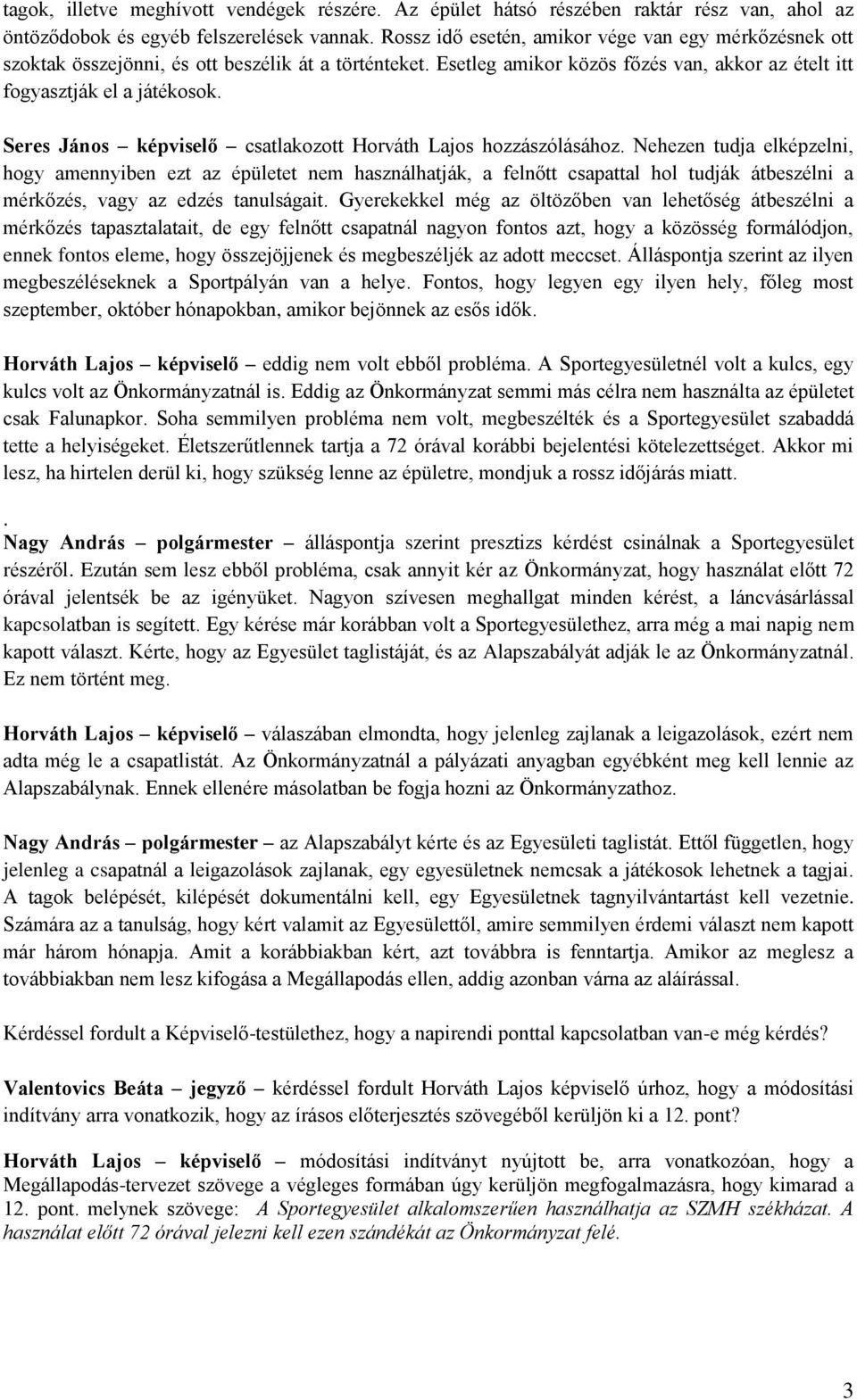 tagok, illetve meghívott vendégek részére. Az épület hátsó részében raktár rész van, ahol az öntöződobok és egyéb felszerelések vannak. Rossz idő esetén, amikor vége van egy mérkőzésnek ott szoktak összejönni, és ott beszélik át a történteket. Esetleg amikor közös főzés van, akkor az ételt itt fogyasztják el a játékosok.

Seres János – képviselő – csatlakozott Horváth Lajos hozzászólásához. Nehezen tudja elképzelni, hogy amennyiben ezt az épületet nem használhatják, a felnőtt csapattal hol tudják átbeszélni a mérkőzés, vagy az edzés tanulságait. Gyerekekkel még az öltözőben van lehetőség átbeszélni a mérkőzés tapasztalatait, de egy felnőtt csapatnál nagyon fontos azt, hogy a közösség formálódjon, ennek fontos eleme, hogy összejöjjenek és megbeszéljék az adott meccset. Álláspontja szerint az ilyen megbeszéléseknek a Sportpályán van a helye. Fontos, hogy legyen egy ilyen hely, főleg most szeptember, október hónapokban, amikor bejönnek az esős idők.

Horváth Lajos – képviselő – eddig nem volt ebből probléma. A Sportegyesületnél volt a kulcs, egy kulcs volt az Önkormányzatnál is. Eddig az Önkormányzat semmi más célra nem használta az épületet csak Falunapkor. Soha semmilyen probléma nem volt, megbeszélték és a Sportegyesület szabaddá tette a helyiségeket. Életszerűtlennek tartja a 72 órával korábbi bejelentési kötelezettséget. Akkor mi lesz, ha hirtelen derül ki, hogy szükség lenne az épületre, mondjuk a rossz időjárás miatt.

.
Nagy András – polgármester – álláspontja szerint presztizs kérdést csinálnak a Sportegyesület részéről. Ezután sem lesz ebből probléma, csak annyit kér az Önkormányzat, hogy használat előtt 72 órával jelentsék be az igényüket. Nagyon szívesen meghallgat minden kérést, a láncvásárlással kapcsolatban is segített. Egy kérése már korábban volt a Sportegyesülethez, arra még a mai napig nem kapott választ. Kérte, hogy az Egyesület taglistáját, és az Alapszabályát adják le az Önkormányzatnál. Ez nem történt meg.

Horváth Lajos – képviselő – válaszában elmondta, hogy jelenleg zajlanak a leigazolások, ezért nem adta még le a csapatlistát. Az Önkormányzatnál a pályázati anyagban egyébként meg kell lennie az Alapszabálynak. Ennek ellenére másolatban be fogja hozni az Önkormányzathoz.

Nagy András – polgármester – az Alapszabályt kérte és az Egyesületi taglistát. Ettől független, hogy jelenleg a csapatnál a leigazolások zajlanak, egy egyesületnek nemcsak a játékosok lehetnek a tagjai. A tagok belépését, kilépését dokumentálni kell, egy Egyesületnek tagnyilvántartást kell vezetnie. Számára az a tanulság, hogy kért valamit az Egyesülettől, amire semmilyen érdemi választ nem kapott már három hónapja. Amit a korábbiakban kért, azt továbbra is fenntartja. Amikor az meglesz a továbbiakban nem lesz kifogása a Megállapodás ellen, addig azonban várna az aláírással.

Kérdéssel fordult a Képviselő-testülethez, hogy a napirendi ponttal kapcsolatban van-e még kérdés?

Valentovics Beáta – jegyző – kérdéssel fordult Horváth Lajos képviselő úrhoz, hogy a módosítási indítvány arra vonatkozik, hogy az írásos előterjesztés szövegéből kerüljön ki a 12. pont?

Horváth Lajos – képviselő – módosítási indítványt nyújtott be, arra vonatkozóan, hogy a Megállapodás-tervezet szövege a végleges formában úgy kerüljön megfogalmazásra, hogy kimarad a 12. pont. melynek szövege: A Sportegyesület alkalomszerűen használhatja az SZMH székházat. A használat előtt 72 órával jelezni kell ezen szándékát az Önkormányzat felé.

3